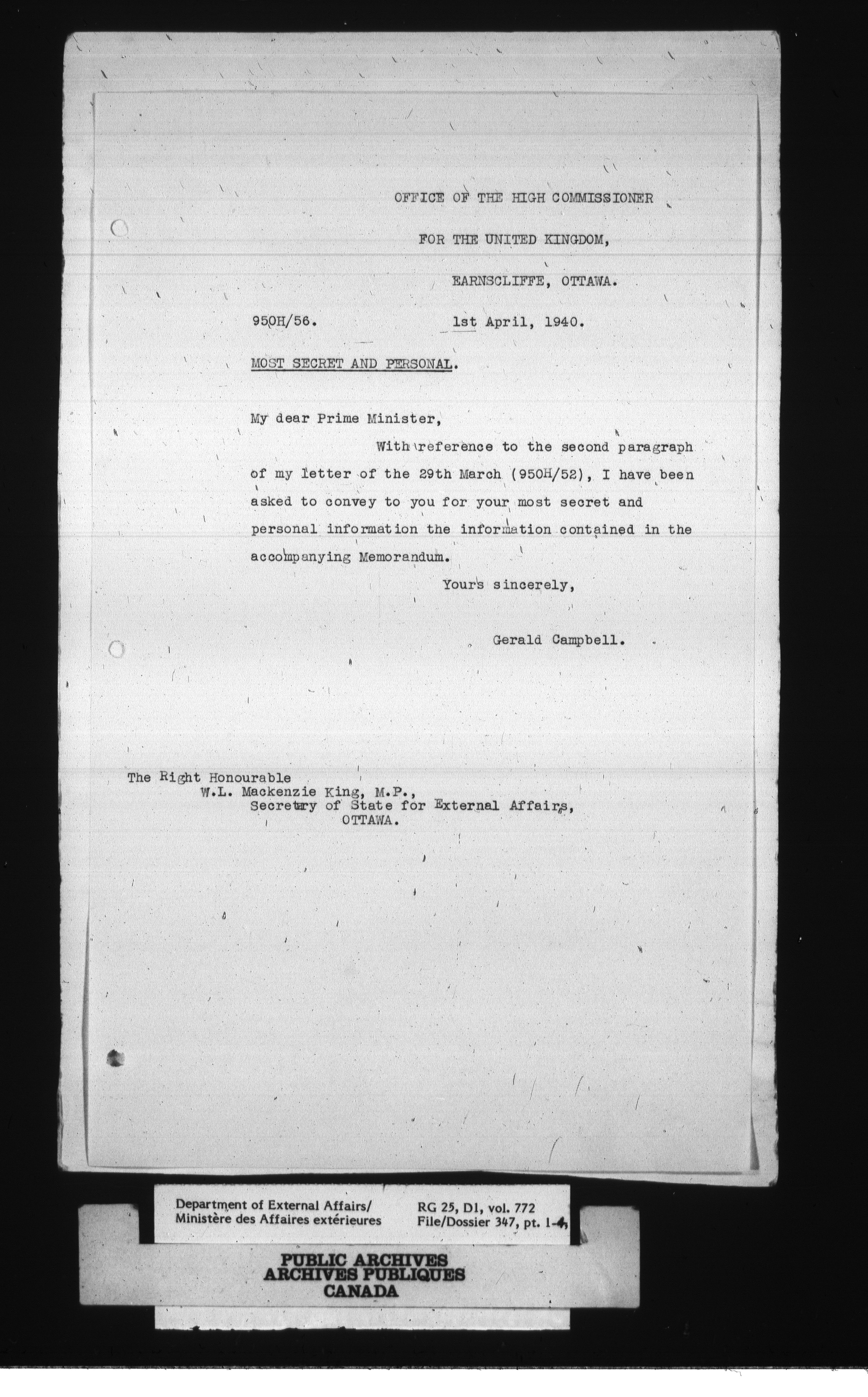 OFFICE OF THE HIGH COMMISSIONER

FOR THE UNITED KINGDOM,

EARNSCLIFFE, OTTAWA.

950H/56.

1st April, 1940.

MOST SECRET AND PERSONAL.

My dear Prime Minister,

With reference to the second paragraph of my letter of the 29th March (950H/52), I have been asked to convey to you for your most secret and personal information the information contained in the accompanying Memorandum.

Yours sincerely,

Gerald Campbell.

The Right Honourable
W.L. Mackenzie King, M.P.,
Secretary of State for External Affairs,
OTTAWA.

Department of External Affairs/
Ministère des Affaires extérieures

RG 25, D1, vol. 772
File/Dossier 347, pt. 1-4

PUBLIC ARCHIVES
ARCHIVES PUBLIQUES
CANADA